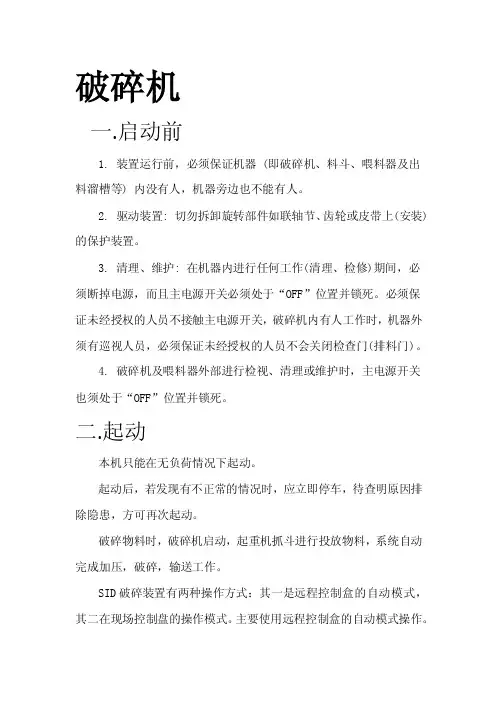 破碎机

一.启动前

1. 装置运行前，必须保证机器（即破碎机、料斗、喂料器及出料溜槽等）内没有人，机器旁边也不能有人。

2. 驱动装置：切勿拆卸旋转部件如联轴节、齿轮或皮带上(安装)的保护装置。

3. 清理、维护：在机器内进行任何工作(清理、检修)期间，必须断掉电源，而且主电源开关必须处于“OFF”位置并锁死。必须保证未经授权的人员不接触主电源开关，破碎机内有人工作时，机器外须有巡视人员，必须保证未经授权的人员不会关闭检查门(排料门)。

4. 破碎机及喂料器外部进行检视、清理或维护时，主电源开关也须处于“OFF”位置并锁死。

二.起动

本机只能在无负荷情况下起动。

起动后，若发现有不正常的情况时，应立即停车，待查明原因排除隐患，方可再次起动。

破碎物料时，破碎机启动，起重机抓斗进行投放物料，系统自动完成加压，破碎，输送工作。

SID 破碎装置有两种操作方式：其一是远程控制盒的自动模式，其二在现场控制盘的操作模式。主要使用远程控制盒的自动模式操作。